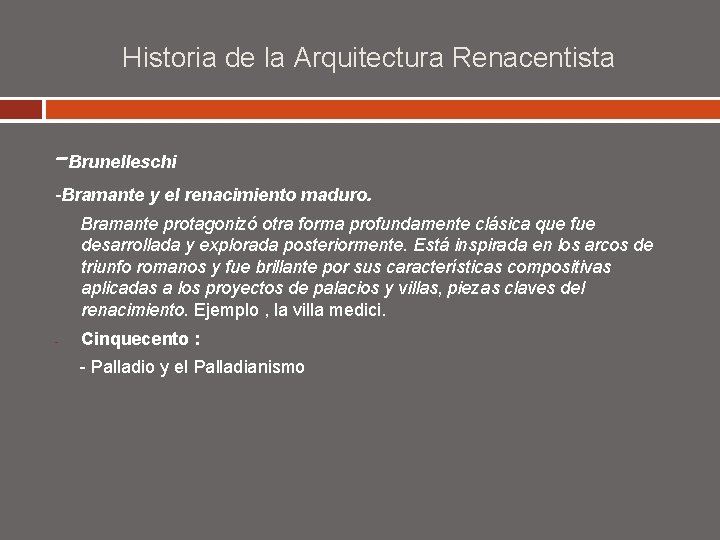 Historia de la Arquitectura Renacentista

-Brunelleschi

-Bramante y el renacimiento maduro.

Bramante protagonizó otra forma profundamente clásica que fue desarrollada y explorada posteriormente. Está inspirada en los arcos de triunfo romanos y fue brillante por sus características compositivas aplicadas a los proyectos de palacios y villas, piezas claves del renacimiento. Ejemplo , la villa medici.

- Cinquecento :

- Palladio y el Palladianismo